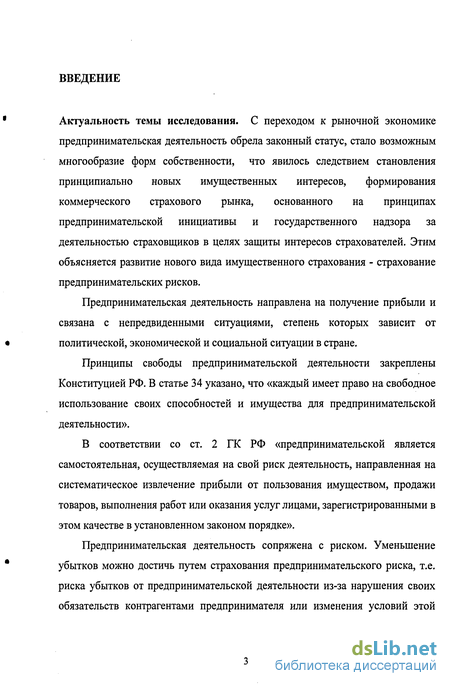 ВВЕДЕНИЕ

Актуальность темы исследования. С переходом к рыночной экономике предпринимательская деятельность обрела законный статус, стало возможным многообразие форм собственности, что явилось следствием становления принципиально новых имущественных интересов, формирования коммерческого страхового рынка, основанного на принципах предпринимательской инициативы и государственного надзора за деятельностью страховщиков в целях защиты интересов страхователей. Этим объясняется развитие нового вида имущественного страхования - страхование предпринимательских рисков.

Предпринимательская деятельность направлена на получение прибыли и связана с непредвиденными ситуациями, степень которых зависит от политической, экономической и социальной ситуации в стране.

Принципы свободы предпринимательской деятельности закреплены Конституцией РФ. В статье 34 указано, что «каждый имеет право на свободное использование своих способностей и имущества для предпринимательской деятельности».

В соответствии со ст. 2 ГК РФ «предпринимательской является самостоятельная, осуществляемая на свой риск деятельность, направленная на систематическое извлечение прибыли от пользования имуществом, продажи товаров, выполнения работ или оказания услуг лицами, зарегистрированными в этом качестве в установленном законом порядке».

Предпринимательская деятельность сопряжена с риском. Уменьшение убытков можно достичь путем страхования предпринимательского риска, т.е. риска убытков от предпринимательской деятельности из-за нарушения своих обязательств контрагентами предпринимателя или изменения условий этой

3

dsLib.net
библиотека диссертаций